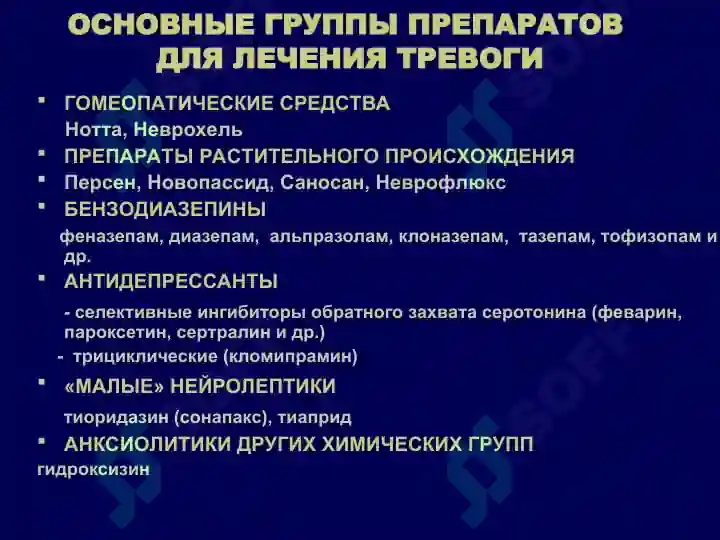 ОСНОВНЫЕ ГРУППЫ ПРЕПАРАТОВ ДЛЯ ЛЕЧЕНИЯ ТРЕВОГИ

▪ ГОМЕОПАТИЧЕСКИЕ СРЕДСТВА
Нотта, Неврохель
▪ ПРЕПАРАТЫ РАСТИТЕЛЬНОГО ПРОИСХОЖДЕНИЯ
▪ Персен, Новопассид, Саносан, Неврофлюкс
▪ БЕНЗОДИАЗЕПИНЫ
феназепам, диазепам, альпразолам, клоназепам, тазепам, тофизопам и др.
▪ АНТИДЕПРЕССАНТЫ
- селективные ингибиторы обратного захвата серотонина (феварин, пароксетин, сертралин и др.)
- трициклические (кломипрамин)
▪ «МАЛЫЕ» НЕЙРОЛЕПТИКИ
тиоридазин (сонапакс), тиаприд
▪ АНКСИОЛИТИКИ ДРУГИХ ХИМИЧЕСКИХ ГРУПП
гидроксизин